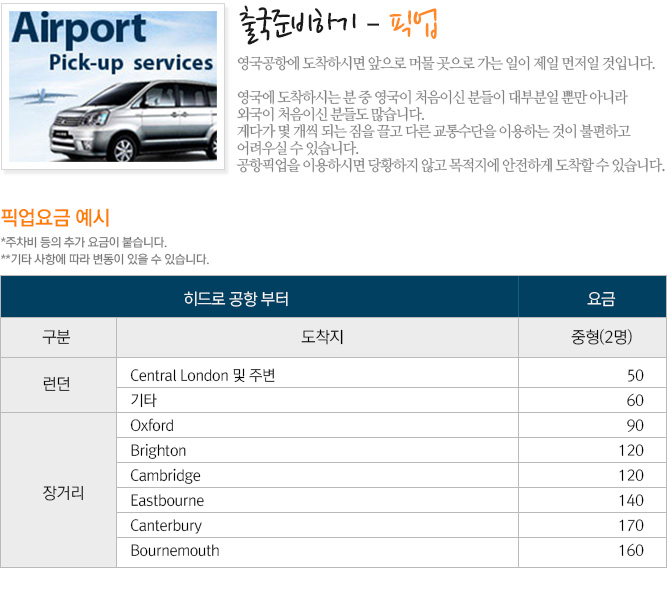 Airport
Pick-up services

출국준비하기 - 픽업

영국공항에 도착하시면 앞으로 머물 곳으로 가는 일이 제일 먼저일 것입니다.

영국에 도착하시는 분 중 영국이 처음이신 분들이 대부분일 뿐만 아니라 외국이 처음이신 분들도 많습니다.
게다가 몇 개씩 되는 짐을 끌고 다른 교통수단을 이용하는 것이 불편하고 어려우실 수 있습니다.
공항픽업을 이용하시면 당황하지 않고 목적지에 안전하게 도착할 수 있습니다.

픽업요금 예시

*주차비 등의 추가 요금이 붙습니다.
**기타 사항에 따라 변동이 있을 수 있습니다.

| 히드로 공항 부터 | | 요금 |
|---|---|---|
| 구분 | 도착지 | 중형(2명) |
| 런던 | Central London 및 주변 | 50 |
| | 기타 | 60 |
| 장거리 | Oxford | 90 |
| | Brighton | 120 |
| | Cambridge | 120 |
| | Eastbourne | 140 |
| | Canterbury | 170 |
| | Bournemouth | 160 |